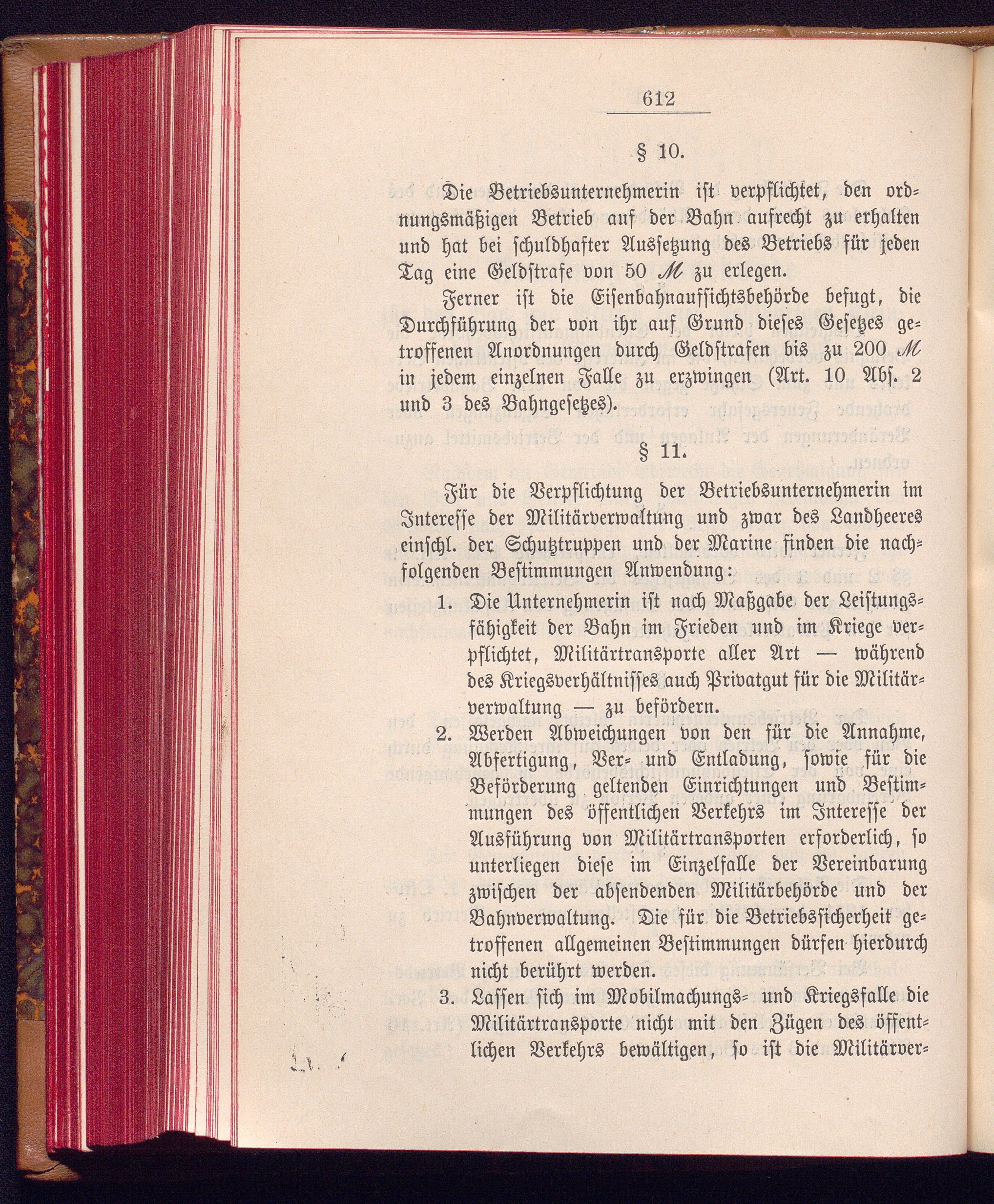 612

§ 10.

Die Betriebsunternehmerin ist verpflichtet, den ordnungsmäßigen Betrieb auf der Bahn aufrecht zu erhalten und hat bei schuldhafter Aussetzung des Betriebs für jeden Tag eine Geldstrafe von 50 ℳ zu erlegen.

Ferner ist die Eisenbahnaufsichtsbehörde befugt, die Durchführung der von ihr auf Grund dieses Gesetzes getroffenen Anordnungen durch Geldstrafen bis zu 200 ℳ in jedem einzelnen Falle zu erzwingen (Art. 10 Abs. 2 und 3 des Bahngesetzes).

§ 11.

Für die Verpflichtung der Betriebsunternehmerin im Interesse der Militärverwaltung und zwar des Landheeres einschl. der Schutztruppen und der Marine finden die nachfolgenden Bestimmungen Anwendung:

1. Die Unternehmerin ist nach Maßgabe der Leistungsfähigkeit der Bahn im Frieden und im Kriege verpflichtet, Militärtransporte aller Art — während des Kriegsverhältnisses auch Privatgut für die Militärverwaltung — zu befördern.

2. Werden Abweichungen von den für die Annahme, Abfertigung, Ver- und Entladung, sowie für die Beförderung geltenden Einrichtungen und Bestimmungen des öffentlichen Verkehrs im Interesse der Ausführung von Militärtransporten erforderlich, so unterliegen diese im Einzelfalle der Vereinbarung zwischen der absendenden Militärbehörde und der Bahnverwaltung. Die für die Betriebssicherheit getroffenen allgemeinen Bestimmungen dürfen hierdurch nicht berührt werden.

3. Lassen sich im Mobilmachungs- und Kriegsfalle die Militärtransporte nicht mit den Zügen des öffentlichen Verkehrs bewältigen, so ist die Militärver-